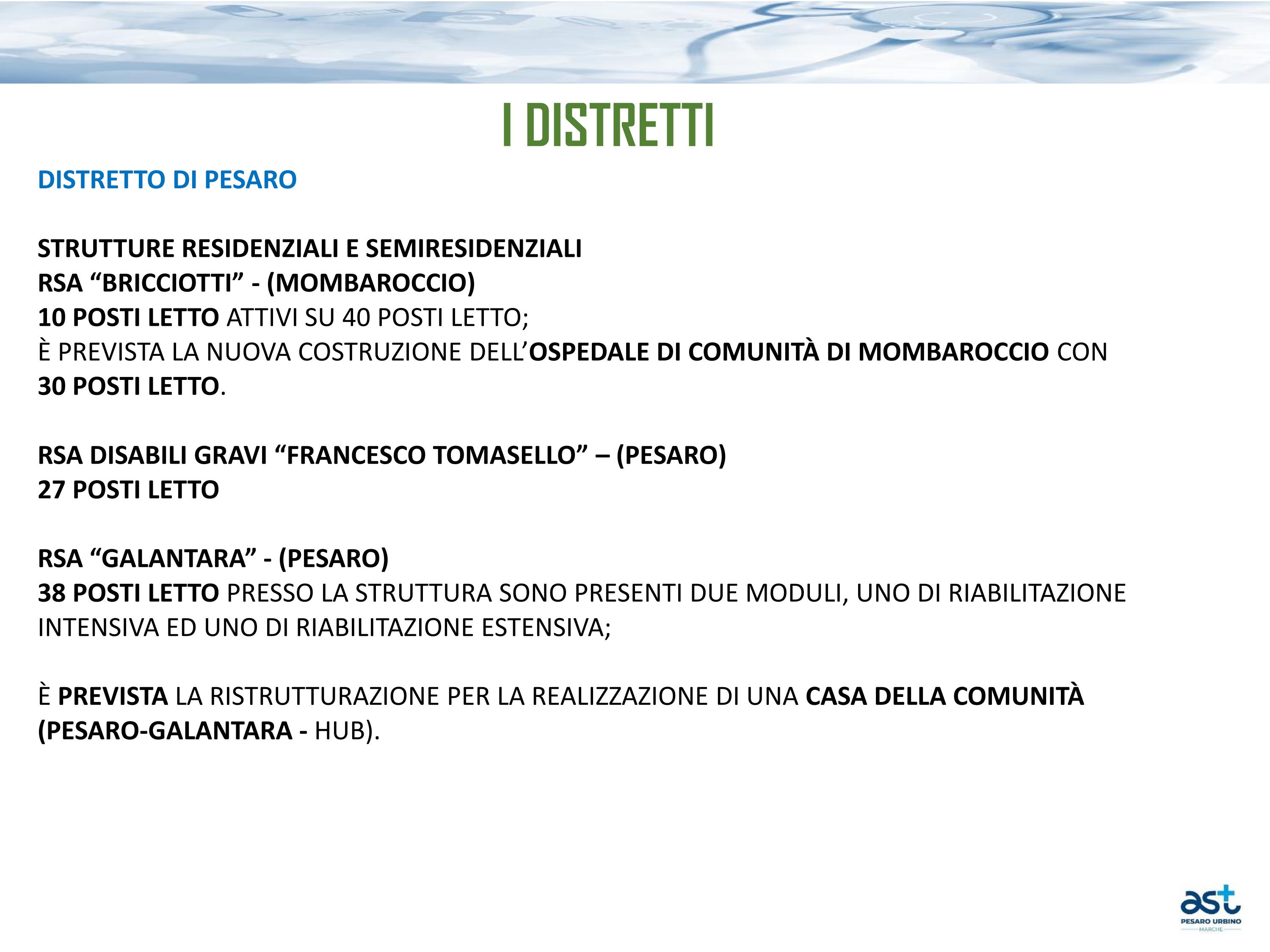 I DISTRETTI

DISTRETTO DI PESARO

STRUTTURE RESIDENZIALI E SEMIRESIDENZIALI
RSA “BRICCIOTTI” - (MOMBAROCCIO)
10 POSTI LETTO ATTIVI SU 40 POSTI LETTO;
È PREVISTA LA NUOVA COSTRUZIONE DELL’OSPEDALE DI COMUNITÀ DI MOMBAROCCIO CON 30 POSTI LETTO.

RSA DISABILI GRAVI “FRANCESCO TOMASELLO” – (PESARO)
27 POSTI LETTO

RSA “GALANTARA” - (PESARO)
38 POSTI LETTO PRESSO LA STRUTTURA SONO PRESENTI DUE MODULI, UNO DI RIABILITAZIONE INTENSIVA ED UNO DI RIABILITAZIONE ESTENSIVA;

È PREVISTA LA RISTRUTTURAZIONE PER LA REALIZZAZIONE DI UNA CASA DELLA COMUNITÀ (PESARO-GALANTARA - HUB).

ast
PESARO URBINO
MARCHE